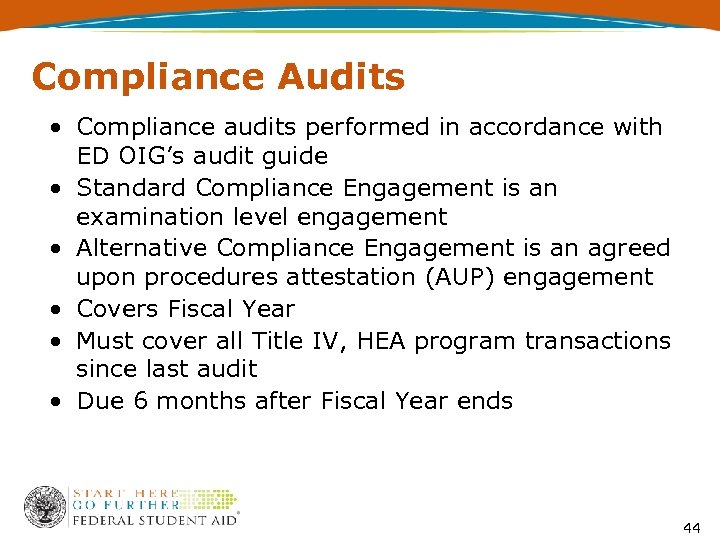 Compliance Audits

• Compliance audits performed in accordance with ED OIG's audit guide
• Standard Compliance Engagement is an examination level engagement
• Alternative Compliance Engagement is an agreed upon procedures attestation (AUP) engagement
• Covers Fiscal Year
• Must cover all Title IV, HEA program transactions since last audit
• Due 6 months after Fiscal Year ends

START HERE
GO FURTHER
FEDERAL STUDENT AID®

44